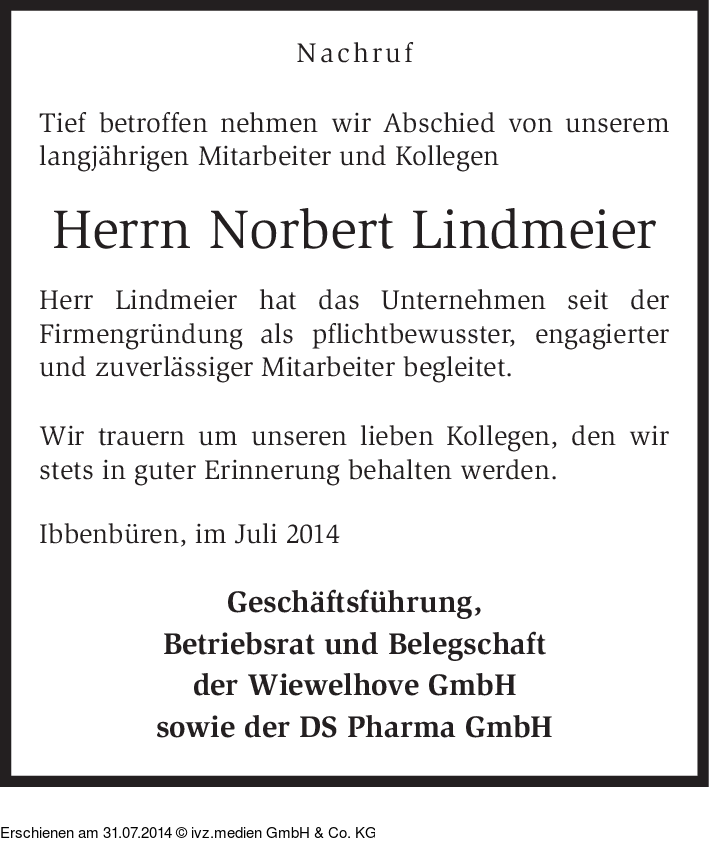 Nachruf

Tief betroffen nehmen wir Abschied von unserem langjährigen Mitarbeiter und Kollegen

Herrn Norbert Lindmeier

Herr Lindmeier hat das Unternehmen seit der Firmengründung als pflichtbewusster, engagierter und zuverlässiger Mitarbeiter begleitet.

Wir trauern um unseren lieben Kollegen, den wir stets in guter Erinnerung behalten werden.

Ibbenbüren, im Juli 2014

Geschäftsführung,
Betriebsrat und Belegschaft
der Wiewelhove GmbH
sowie der DS Pharma GmbH

Erschienen am 31.07.2014 © ivz.medien GmbH & Co. KG